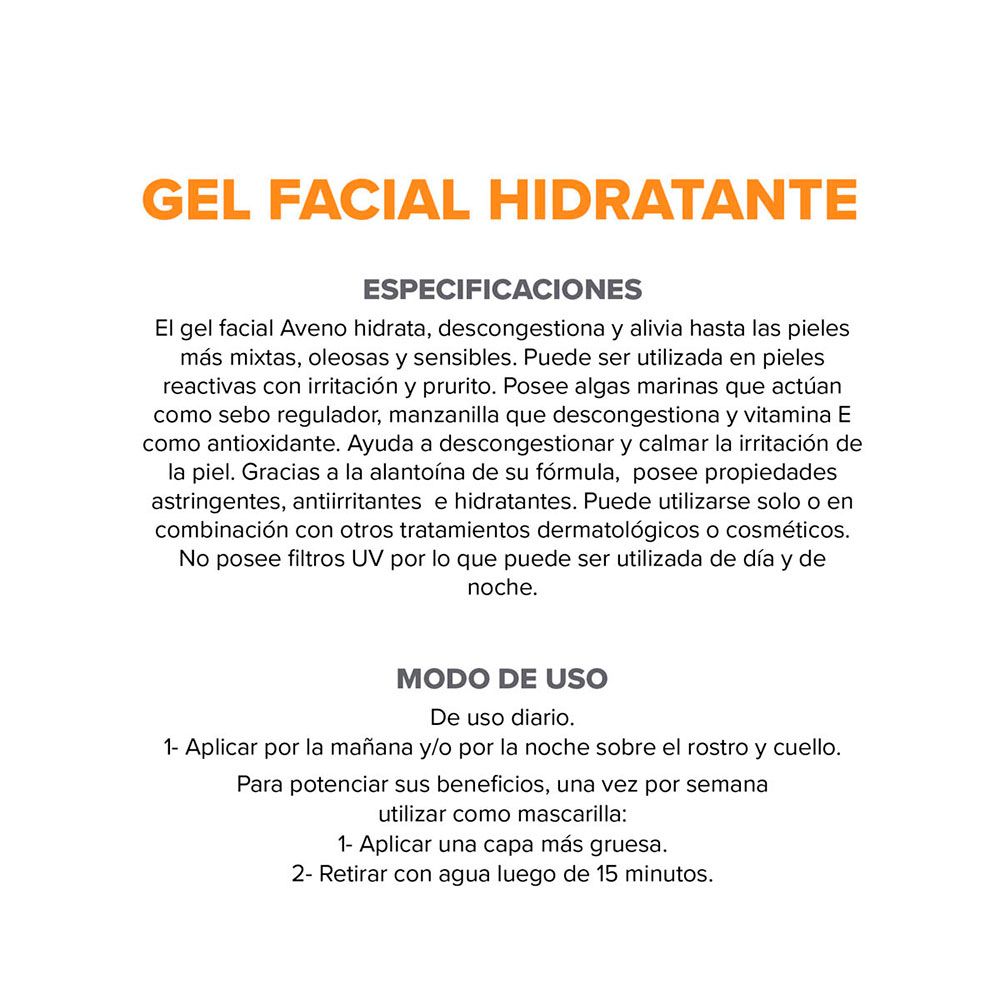 GEL FACIAL HIDRATANTE

ESPECIFICACIONES
El gel facial Aveno hidrata, descongestiona y alivia hasta las pieles más mixtas, oleosas y sensibles. Puede ser utilizada en pieles reactivas con irritación y prurito. Posee algas marinas que actúan como sebo regulador, manzanilla que descongestiona y vitamina E como antioxidante. Ayuda a descongestionar y calmar la irritación de la piel. Gracias a la alantoína de su fórmula, posee propiedades astringentes, antiirritantes e hidratantes. Puede utilizarse solo o en combinación con otros tratamientos dermatológicos o cosméticos. No posee filtros UV por lo que puede ser utilizada de día y de noche.

MODO DE USO
De uso diario.
1- Aplicar por la mañana y/o por la noche sobre el rostro y cuello.

Para potenciar sus beneficios, una vez por semana utilizar como mascarilla:
1- Aplicar una capa más gruesa.
2- Retirar con agua luego de 15 minutos.